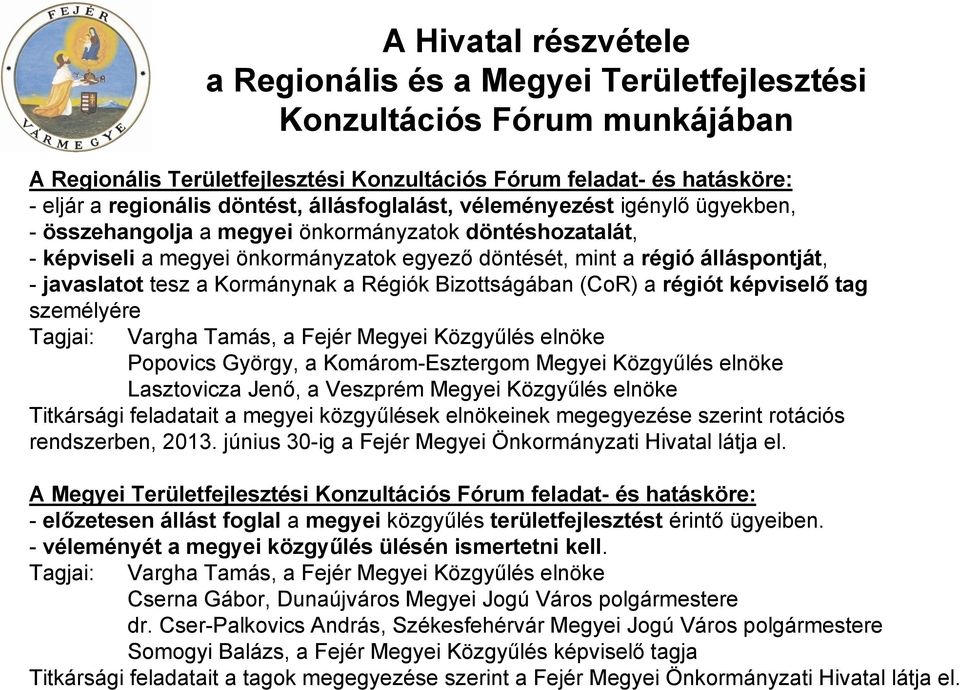 FEJÉR VÁRMEGYE

A Hivatal részvétele
a Regionális és a Megyei Területfejlesztési
Konzultációs Fórum munkájában

A Regionális Területfejlesztési Konzultációs Fórum feladat- és hatásköre:
- eljár a regionális döntést, állásfoglalást, véleményezést igénylő ügyekben,
- összehangolja a megyei önkormányzatok döntéshozatalát,
- képviseli a megyei önkormányzatok egyező döntését, mint a régió álláspontját,
- javaslatot tesz a Kormánynak a Régiók Bizottságában (CoR) a régiót képviselő tag személyére
Tagjai: Vargha Tamás, a Fejér Megyei Közgyűlés elnöke
Popovics György, a Komárom-Esztergom Megyei Közgyűlés elnöke
Lasztovicza Jenő, a Veszprém Megyei Közgyűlés elnöke
Titkársági feladatait a megyei közgyűlések elnökeinek megegyezése szerint rotációs rendszerben, 2013. június 30-ig a Fejér Megyei Önkormányzati Hivatal látja el.

A Megyei Területfejlesztési Konzultációs Fórum feladat- és hatásköre:
- előzetesen állást foglal a megyei közgyűlés területfejlesztést érintő ügyeiben.
- véleményét a megyei közgyűlés ülésén ismertetni kell.
Tagjai: Vargha Tamás, a Fejér Megyei Közgyűlés elnöke
Cserna Gábor, Dunaújváros Megyei Jogú Város polgármestere
dr. Cser-Palkovics András, Székesfehérvár Megyei Jogú Város polgármestere
Somogyi Balázs, a Fejér Megyei Közgyűlés képviselő tagja
Titkársági feladatait a tagok megegyezése szerint a Fejér Megyei Önkormányzati Hivatal látja el.